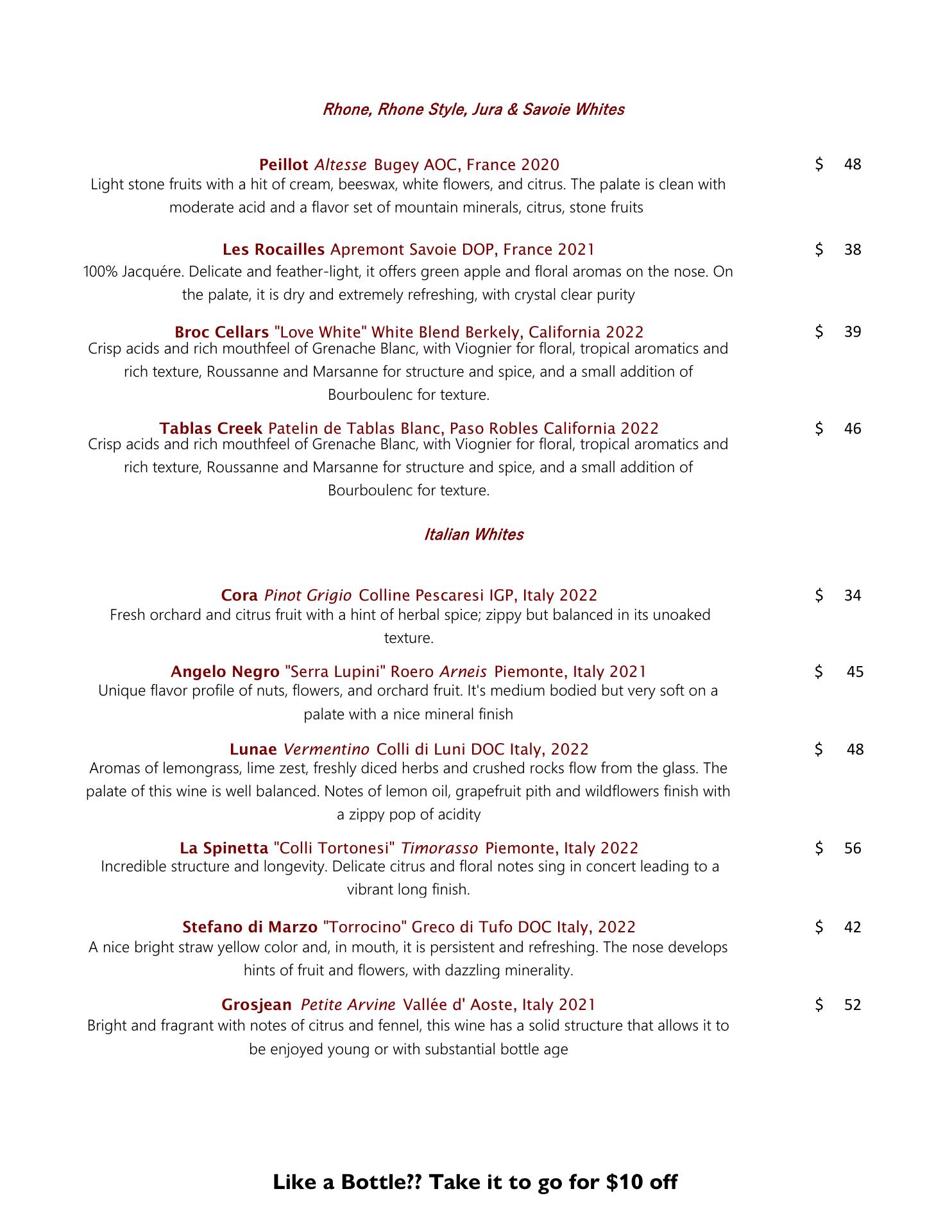 Rhone, Rhone Style, Jura & Savoie Whites

Peillot Altesse Bugey AOC, France 2020 $ 48
Light stone fruits with a hit of cream, beeswax, white flowers, and citrus. The palate is clean with moderate acid and a flavor set of mountain minerals, citrus, stone fruits

Les Rocailles Apremont Savoie DOP, France 2021 $ 38
100% Jacquére. Delicate and feather-light, it offers green apple and floral aromas on the nose. On the palate, it is dry and extremely refreshing, with crystal clear purity

Broc Cellars "Love White" White Blend Berkely, California 2022 $ 39
Crisp acids and rich mouthfeel of Grenache Blanc, with Viognier for floral, tropical aromatics and rich texture, Roussanne and Marsanne for structure and spice, and a small addition of Bourboulenc for texture.

Tablas Creek Patelin de Tablas Blanc, Paso Robles California 2022 $ 46
Crisp acids and rich mouthfeel of Grenache Blanc, with Viognier for floral, tropical aromatics and rich texture, Roussanne and Marsanne for structure and spice, and a small addition of Bourboulenc for texture.

Italian Whites

Cora Pinot Grigio Colline Pescaresi IGP, Italy 2022 $ 34
Fresh orchard and citrus fruit with a hint of herbal spice; zippy but balanced in its unoaked texture.

Angelo Negro "Serra Lupini" Roero Arneis Piemonte, Italy 2021 $ 45
Unique flavor profile of nuts, flowers, and orchard fruit. It's medium bodied but very soft on a palate with a nice mineral finish

Lunae Vermentino Colli di Luni DOC Italy, 2022 $ 48
Aromas of lemongrass, lime zest, freshly diced herbs and crushed rocks flow from the glass. The palate of this wine is well balanced. Notes of lemon oil, grapefruit pith and wildflowers finish with a zippy pop of acidity

La Spinetta "Colli Tortonesi" Timorasso Piemonte, Italy 2022 $ 56
Incredible structure and longevity. Delicate citrus and floral notes sing in concert leading to a vibrant long finish.

Stefano di Marzo "Torrocino" Greco di Tufo DOC Italy, 2022 $ 42
A nice bright straw yellow color and, in mouth, it is persistent and refreshing. The nose develops hints of fruit and flowers, with dazzling minerality.

Grosjean Petite Arvine Vallée d' Aoste, Italy 2021 $ 52
Bright and fragrant with notes of citrus and fennel, this wine has a solid structure that allows it to be enjoyed young or with substantial bottle age

Like a Bottle?? Take it to go for $10 off